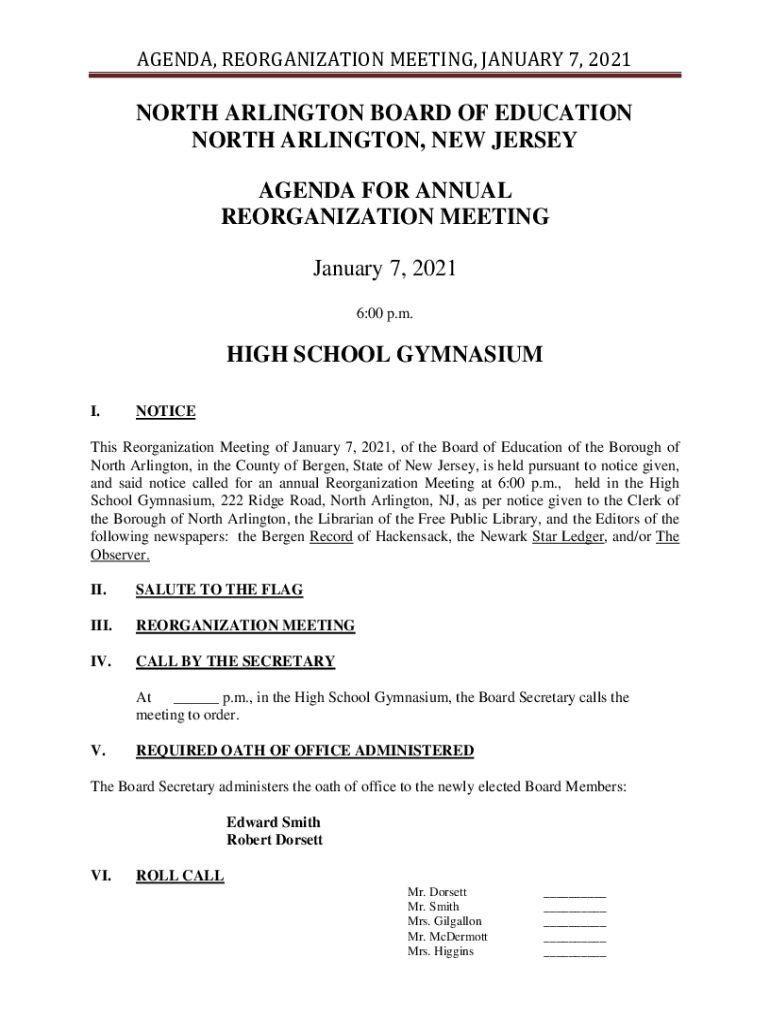 AGENDA, REORGANIZATION MEETING, JANUARY 7, 2021

NORTH ARLINGTON BOARD OF EDUCATION
NORTH ARLINGTON, NEW JERSEY

AGENDA FOR ANNUAL
REORGANIZATION MEETING

January 7, 2021

6:00 p.m.

HIGH SCHOOL GYMNASIUM

I. NOTICE

This Reorganization Meeting of January 7, 2021, of the Board of Education of the Borough of North Arlington, in the County of Bergen, State of New Jersey, is held pursuant to notice given, and said notice called for an annual Reorganization Meeting at 6:00 p.m., held in the High School Gymnasium, 222 Ridge Road, North Arlington, NJ, as per notice given to the Clerk of the Borough of North Arlington, the Librarian of the Free Public Library, and the Editors of the following newspapers: the Bergen Record of Hackensack, the Newark Star Ledger, and/or The Observer.

II. SALUTE TO THE FLAG

III. REORGANIZATION MEETING

IV. CALL BY THE SECRETARY

At ______ p.m., in the High School Gymnasium, the Board Secretary calls the meeting to order.

V. REQUIRED OATH OF OFFICE ADMINISTERED

The Board Secretary administers the oath of office to the newly elected Board Members:

Edward Smith
Robert Dorsett

VI. ROLL CALL

Mr. Dorsett _________
Mr. Smith _________
Mrs. Gilgallon _________
Mr. McDermott _________
Mrs. Higgins _________